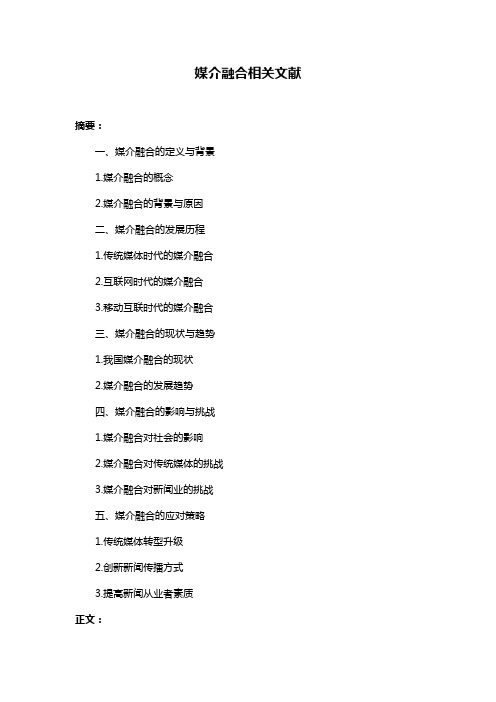 媒介融合相关文献

摘要：

一、媒介融合的定义与背景

1.媒介融合的概念

2.媒介融合的背景与原因

二、媒介融合的发展历程

1.传统媒体时代的媒介融合

2.互联网时代的媒介融合

3.移动互联时代的媒介融合

三、媒介融合的现状与趋势

1.我国媒介融合的现状

2.媒介融合的发展趋势

四、媒介融合的影响与挑战

1.媒介融合对社会的影响

2.媒介融合对传统媒体的挑战

3.媒介融合对新闻业的挑战

五、媒介融合的应对策略

1.传统媒体转型升级

2.创新新闻传播方式

3.提高新闻从业者素质

正文：